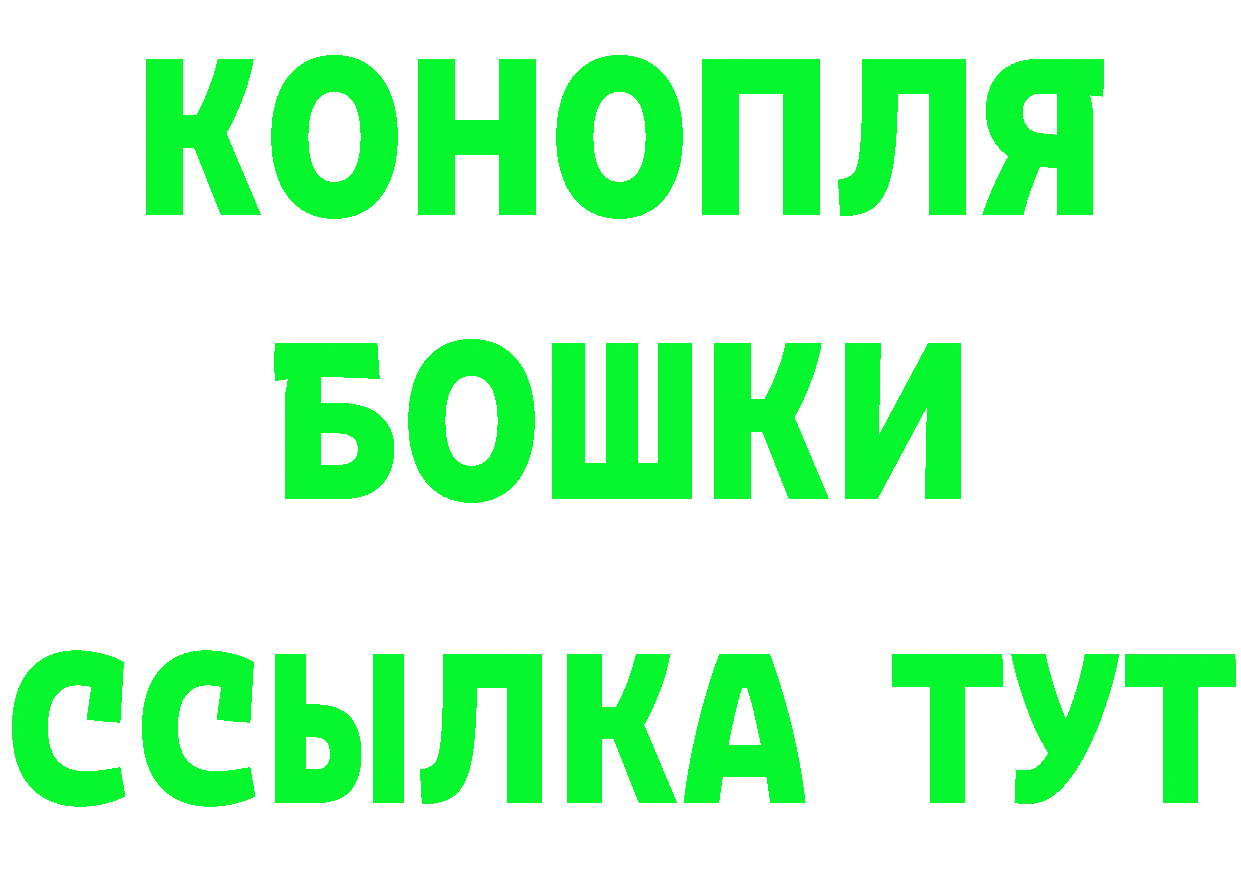 КОНОПЛЯ
БОШКИ
ССЫЛКА ТУТ